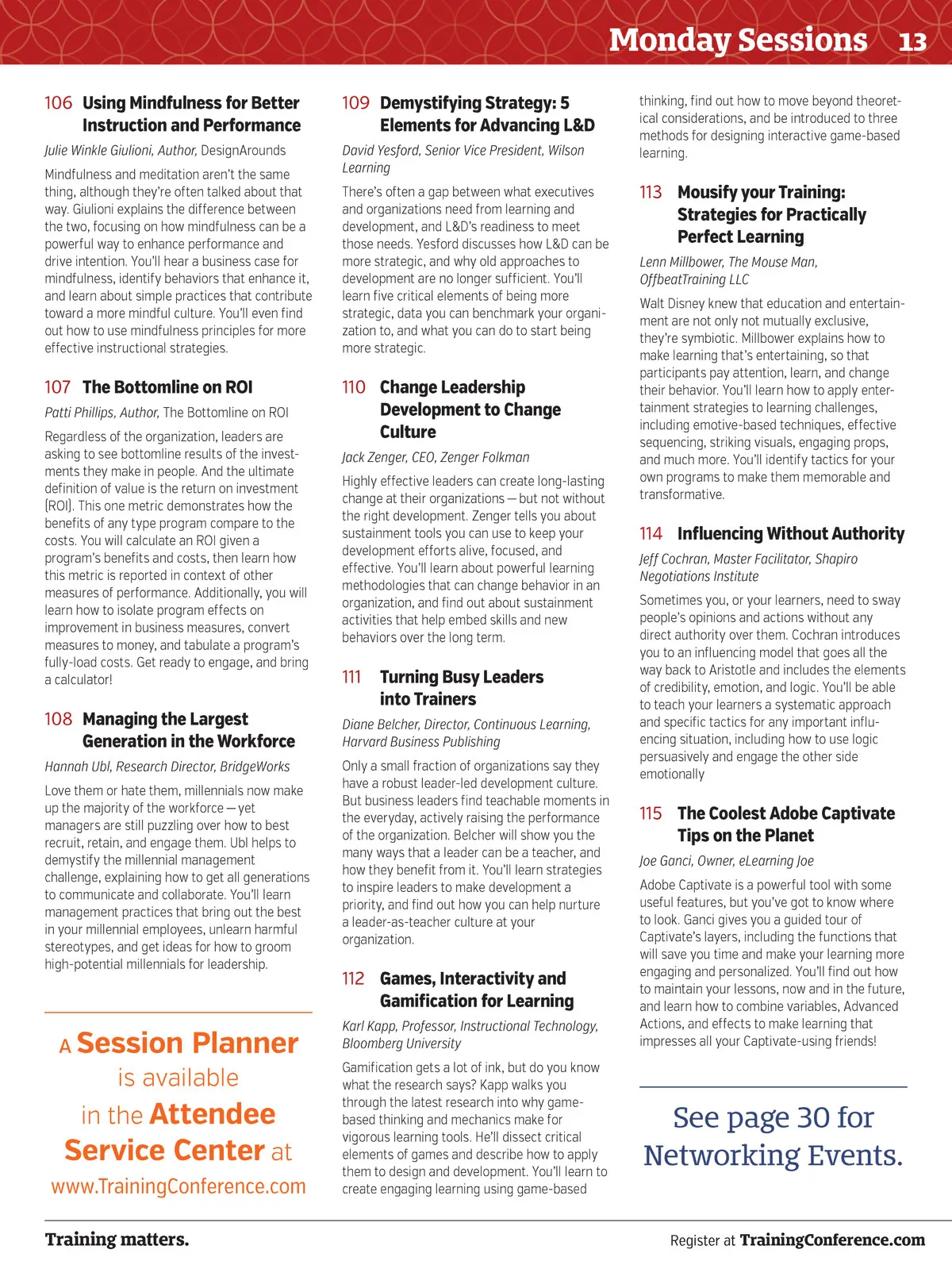 Monday Sessions 13

106 Using Mindfulness for Better Instruction and Performance

Julie Winkle Giulioni, Author, DesignArounds

Mindfulness and meditation aren't the same thing, although they're often talked about that way. Giulioni explains the difference between the two, focusing on how mindfulness can be a powerful way to enhance performance and drive intention. You'll hear a business case for mindfulness, identify behaviors that enhance it, and learn about simple practices that contribute toward a more mindful culture. You'll even find out how to use mindfulness principles for more effective instructional strategies.

107 The Bottomline on ROI

Patti Phillips, Author, The Bottomline on ROI

Regardless of the organization, leaders are asking to see bottomline results of the investments they make in people. And the ultimate definition of value is the return on investment (ROI). This one metric demonstrates how the benefits of any type program compare to the costs. You will calculate an ROI given a program's benefits and costs, then learn how this metric is reported in context of other measures of performance. Additionally, you will learn how to isolate program effects on improvement in business measures, convert measures to money, and tabulate a program's fully-load costs. Get ready to engage, and bring a calculator!

108 Managing the Largest Generation in the Workforce

Hannah Ubl, Research Director, BridgeWorks

Love them or hate them, millennials now make up the majority of the workforce—yet managers are still puzzling over how to best recruit, retain, and engage them. Ubl helps to demystify the millennial management challenge, explaining how to get all generations to communicate and collaborate. You'll learn management practices that bring out the best in your millennial employees, unlearn harmful stereotypes, and get ideas for how to groom high-potential millennials for leadership.

A Session Planner is available in the Attendee Service Center at www.TrainingConference.com

109 Demystifying Strategy: 5 Elements for Advancing L&D

David Yesford, Senior Vice President, Wilson Learning

There's often a gap between what executives and organizations need from learning and development, and L&D's readiness to meet those needs. Yesford discusses how L&D can be more strategic, and why old approaches to development are no longer sufficient. You'll learn five critical elements of being more strategic, data you can benchmark your organization to, and what you can do to start being more strategic.

110 Change Leadership Development to Change Culture

Jack Zenger, CEO, Zenger Folkman

Highly effective leaders can create long-lasting change at their organizations—but not without the right development. Zenger tells you about sustainment tools you can use to keep your development efforts alive, focused, and effective. You'll learn about powerful learning methodologies that can change behavior in an organization, and find out about sustainment activities that help embed skills and new behaviors over the long term.

111 Turning Busy Leaders into Trainers

Diane Belcher, Director, Continuous Learning, Harvard Business Publishing

Only a small fraction of organizations say they have a robust leader-led development culture. But business leaders find teachable moments in the everyday, actively raising the performance of the organization. Belcher will show you the many ways that a leader can be a teacher, and how they benefit from it. You'll learn strategies to inspire leaders to make development a priority, and find out how you can help nurture a leader-as-teacher culture at your organization.

112 Games, Interactivity and Gamification for Learning

Karl Kapp, Professor, Instructional Technology, Bloomberg University

Gamification gets a lot of ink, but do you know what the research says? Kapp walks you through the latest research into why game-based thinking and mechanics make for vigorous learning tools. He'll dissect critical elements of games and describe how to apply them to design and development. You'll learn to create engaging learning using game-based thinking, find out how to move beyond theoretical considerations, and be introduced to three methods for designing interactive game-based learning.

113 Mousify your Training: Strategies for Practically Perfect Learning

Lenn Millbower, The Mouse Man, OffbeatTraining LLC

Walt Disney knew that education and entertainment are not only not mutually exclusive, they're symbiotic. Millbower explains how to make learning that's entertaining, so that participants pay attention, learn, and change their behavior. You'll learn how to apply entertainment strategies to learning challenges, including emotive-based techniques, effective sequencing, striking visuals, engaging props, and much more. You'll identify tactics for your own programs to make them memorable and transformative.

114 Influencing Without Authority

Jeff Cochran, Master Facilitator, Shapiro Negotiations Institute

Sometimes you, or your learners, need to sway people's opinions and actions without any direct authority over them. Cochran introduces you to an influencing model that goes all the way back to Aristotle and includes the elements of credibility, emotion, and logic. You'll be able to teach your learners a systematic approach and specific tactics for any important influencing situation, including how to use logic persuasively and engage the other side emotionally

115 The Coolest Adobe Captivate Tips on the Planet

Joe Ganci, Owner, eLearning Joe

Adobe Captivate is a powerful tool with some useful features, but you've got to know where to look. Ganci gives you a guided tour of Captivate's layers, including the functions that will save you time and make your learning more engaging and personalized. You'll find out how to maintain your lessons, now and in the future, and learn how to combine variables, Advanced Actions, and effects to make learning that impresses all your Captivate-using friends!

See page 30 for Networking Events.

Training matters.

Register at TrainingConference.com